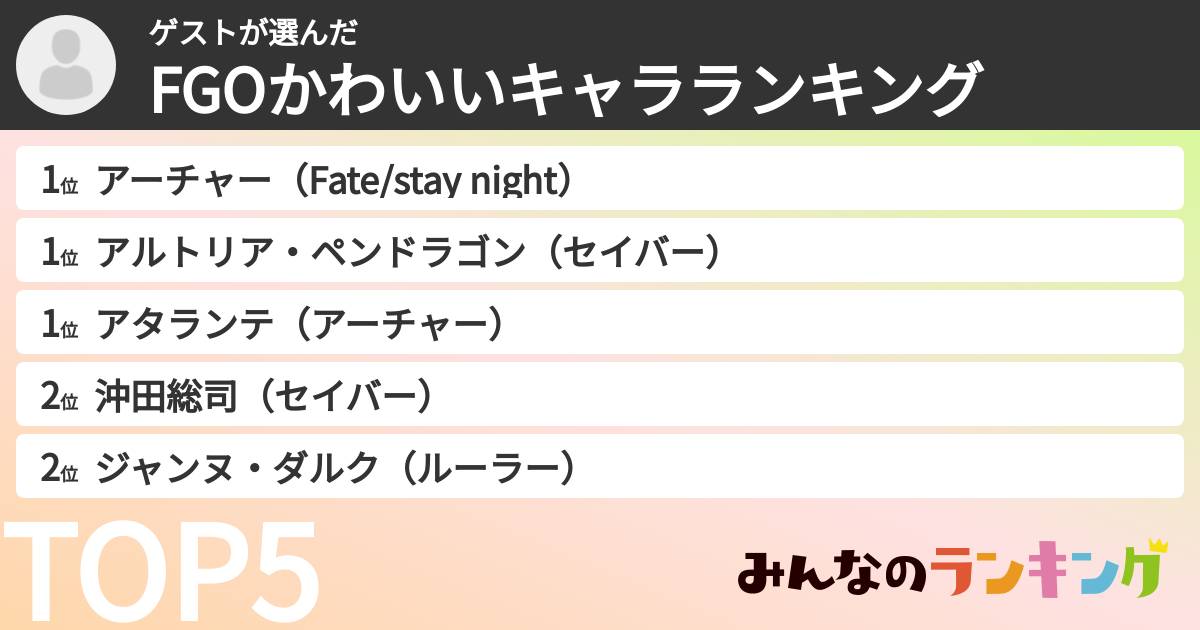 ゲストが選んだ
FGOかわいいキャラランキング

1位 アーチャー（Fate/stay night）
1位 アルトリア・ペンドラゴン（セイバー）
1位 アタランテ（アーチャー）
2位 沖田総司（セイバー）
2位 ジャンヌ・ダルク（ルーラー）

TOP5

みんなのランキング